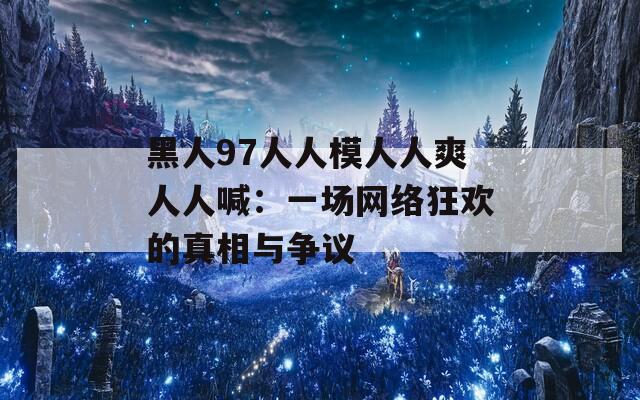 黑人97人人模人人爽人人喊：一场网络狂欢的真相与争议